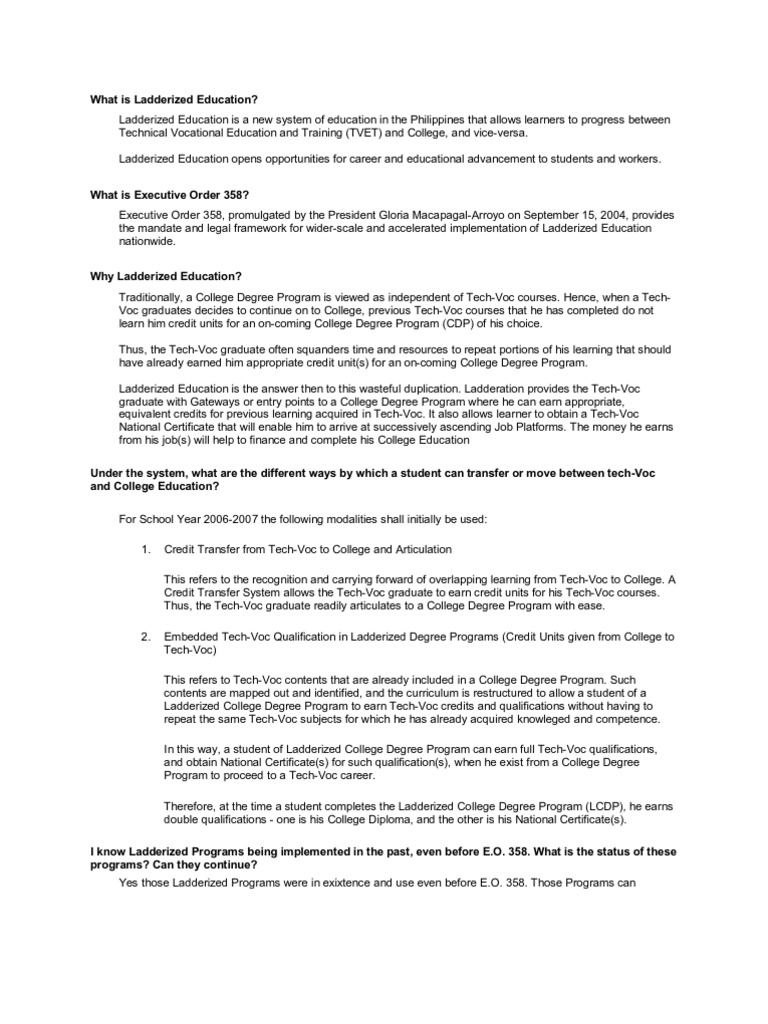 What is Ladderized Education?

Ladderized Education is a new system of education in the Philippines that allows learners to progress between Technical Vocational Education and Training (TVET) and College, and vice-versa.

Ladderized Education opens opportunities for career and educational advancement to students and workers.

What is Executive Order 358?

Executive Order 358, promulgated by the President Gloria Macapagal-Arroyo on September 15, 2004, provides the mandate and legal framework for wider-scale and accelerated implementation of Ladderized Education nationwide.

Why Ladderized Education?

Traditionally, a College Degree Program is viewed as independent of Tech-Voc courses. Hence, when a Tech-Voc graduates decides to continue on to College, previous Tech-Voc courses that he has completed do not learn him credit units for an on-coming College Degree Program (CDP) of his choice.

Thus, the Tech-Voc graduate often squanders time and resources to repeat portions of his learning that should have already earned him appropriate credit unit(s) for an on-coming College Degree Program.

Ladderized Education is the answer then to this wasteful duplication. Ladderation provides the Tech-Voc graduate with Gateways or entry points to a College Degree Program where he can earn appropriate, equivalent credits for previous learning acquired in Tech-Voc. It also allows learner to obtain a Tech-Voc National Certificate that will enable him to arrive at successively ascending Job Platforms. The money he earns from his job(s) will help to finance and complete his College Education

Under the system, what are the different ways by which a student can transfer or move between tech-Voc and College Education?

For School Year 2006-2007 the following modalities shall initially be used:

1. Credit Transfer from Tech-Voc to College and Articulation

This refers to the recognition and carrying forward of overlapping learning from Tech-Voc to College. A Credit Transfer System allows the Tech-Voc graduate to earn credit units for his Tech-Voc courses. Thus, the Tech-Voc graduate readily articulates to a College Degree Program with ease.

2. Embedded Tech-Voc Qualification in Ladderized Degree Programs (Credit Units given from College to Tech-Voc)

This refers to Tech-Voc contents that are already included in a College Degree Program. Such contents are mapped out and identified, and the curriculum is restructured to allow a student of a Ladderized College Degree Program to earn Tech-Voc credits and qualifications without having to repeat the same Tech-Voc subjects for which he has already acquired knowleged and competence.

In this way, a student of Ladderized College Degree Program can earn full Tech-Voc qualifications, and obtain National Certificate(s) for such qualification(s), when he exist from a College Degree Program to proceed to a Tech-Voc career.

Therefore, at the time a student completes the Ladderized College Degree Program (LCDP), he earns double qualifications - one is his College Diploma, and the other is his National Certificate(s).

I know Ladderized Programs being implemented in the past, even before E.O. 358. What is the status of these programs? Can they continue?

Yes those Ladderized Programs were in exixtence and use even before E.O. 358. Those Programs can